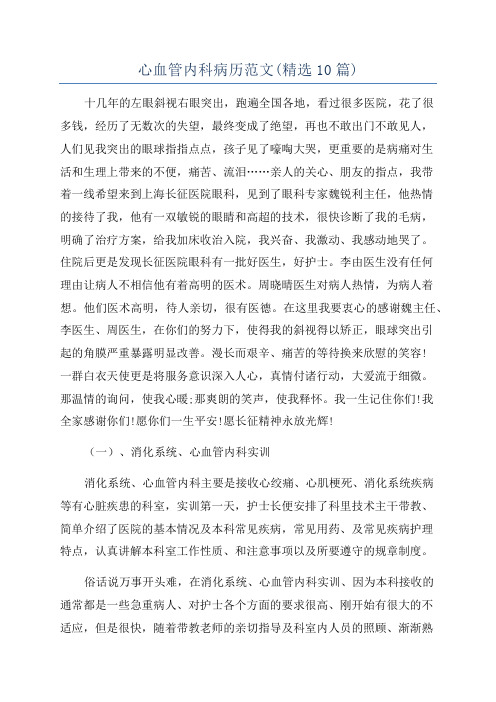 心血管内科病历范文(精选10篇)

十几年的左眼斜视右眼突出，跑遍全国各地，看过很多医院，花了很多钱，经历了无数次的失望，最终变成了绝望，再也不敢出门不敢见人，人们见我突出的眼球指指点点，孩子见了嚎啕大哭，更重要的是病痛对生活和生理上带来的不便，痛苦、流泪……亲人的关心、朋友的指点，我带着一线希望来到上海长征医院眼科，见到了眼科专家魏锐利主任，他热情的接待了我，他有一双敏锐的眼睛和高超的技术，很快诊断了我的毛病，明确了治疗方案，给我加床收治入院，我兴奋、我激动、我感动地哭了。住院后更是发现长征医院眼科有一批好医生，好护士。李由医生没有任何理由让病人不相信他有着高明的医术。周晓晴医生对病人热情，为病人着想。他们医术高明，待人亲切，很有医德。在这里我要衷心的感谢魏主任、李医生、周医生，在你们的努力下，使得我的斜视得以矫正，眼球突出引起的角膜严重暴露明显改善。漫长而艰辛、痛苦的等待换来欣慰的笑容!一群白衣天使更是将服务意识深入人心，真情付诸行动，大爱流于细微。那温情的询问，使我心暖;那爽朗的笑声，使我释怀。我一生记住你们!我全家感谢你们!愿你们一生平安!愿长征精神永放光辉!

（一）、消化系统、心血管内科实训

消化系统、心血管内科主要是接收心绞痛、心肌梗死、消化系统疾病等有心脏疾患的科室，实训第一天，护士长便安排了科里技术主干带教、简单介绍了医院的基本情况及本科常见疾病，常见用药、及常见疾病护理特点，认真讲解本科室工作性质、和注意事项以及所要遵守的规章制度。

俗话说万事开头难，在消化系统、心血管内科实训、因为本科接收的通常都是一些急重病人、对护士各个方面的要求很高、刚开始有很大的不适应，但是很快，随着带教老师的亲切指导及科室内人员的照顾、渐渐熟